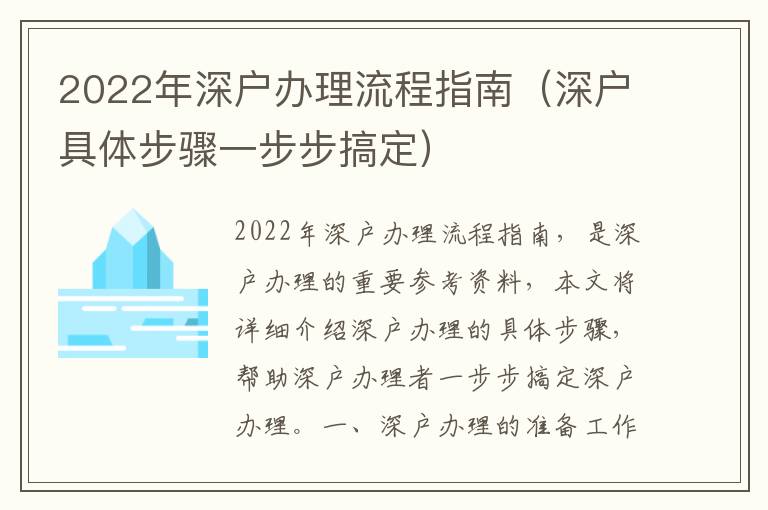 2022年深户办理流程指南（深户具体步骤一步步搞定）

2022年深户办理流程指南，是深户办理的重要参考资料，本文将详细介绍深户办理的具体步骤，帮助深户办理者一步步搞定深户办理。一、深户办理的准备工作